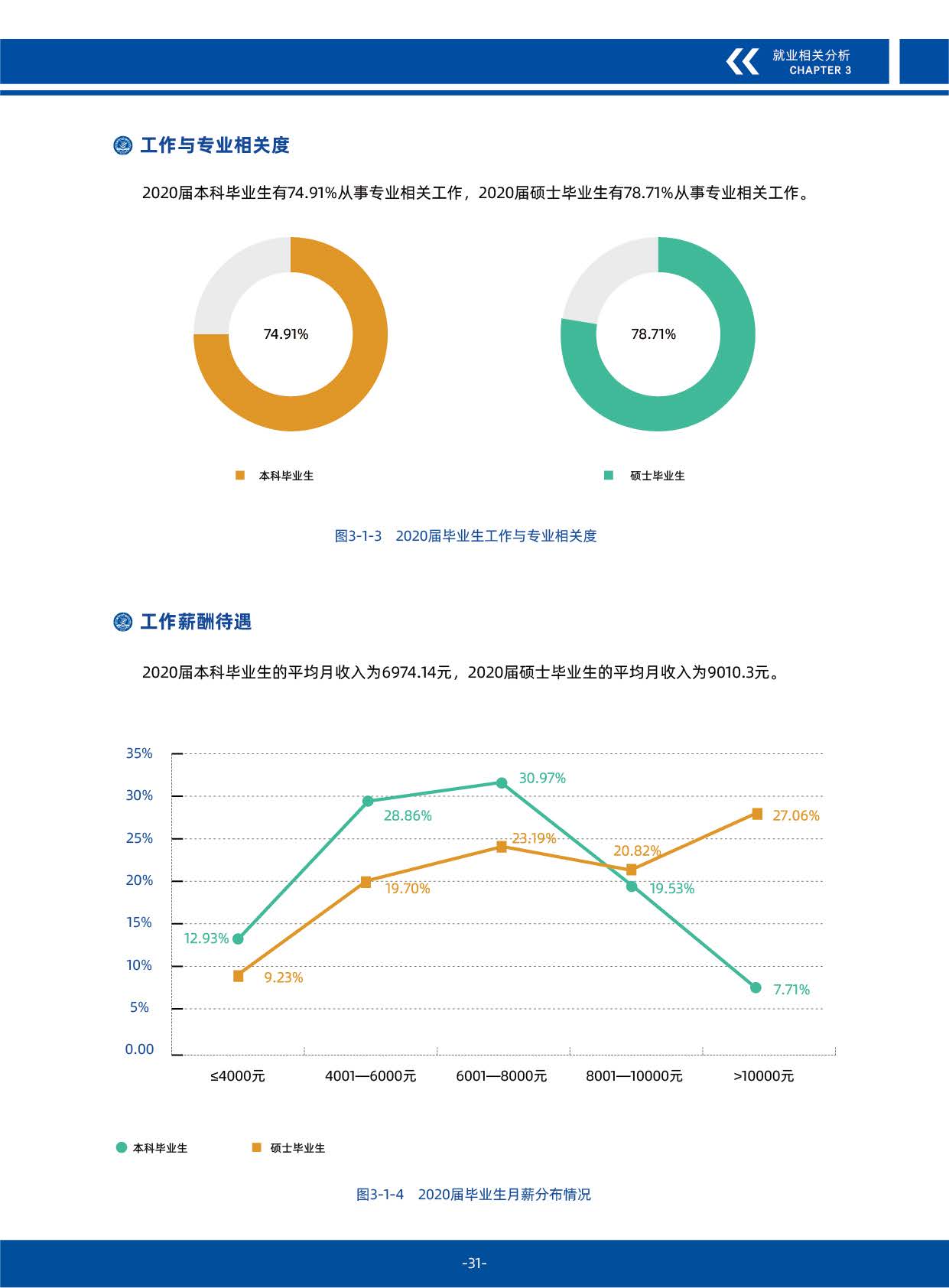 就业相关分析
CHAPTER 3

工作与专业相关度

2020届本科毕业生有74.91%从事专业相关工作，2020届硕士毕业生有78.71%从事专业相关工作。

74.91%

78.71%

本科毕业生

硕士毕业生

图3-1-3　2020届毕业生工作与专业相关度

工作薪酬待遇

2020届本科毕业生的平均月收入为6974.14元，2020届硕士毕业生的平均月收入为9010.3元。

35%
30%
25%
20%
15%
10%
5%
0.00

12.93%
28.86%
30.97%
19.53%
7.71%
9.23%
19.70%
23.19%
20.82%
27.06%

≤4000元
4001—6000元
6001—8000元
8001—10000元
>10000元

本科毕业生
硕士毕业生

图3-1-4　2020届毕业生月薪分布情况

-31-